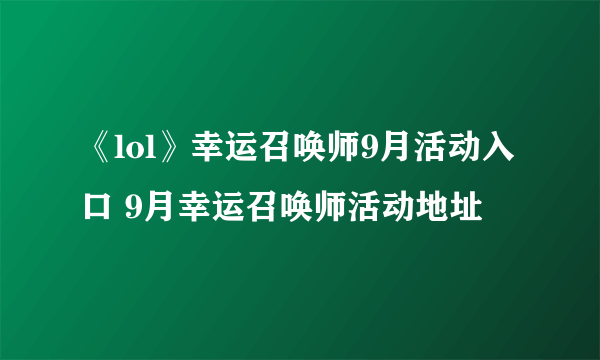 《lol》幸运召唤师9月活动入口 9月幸运召唤师活动地址